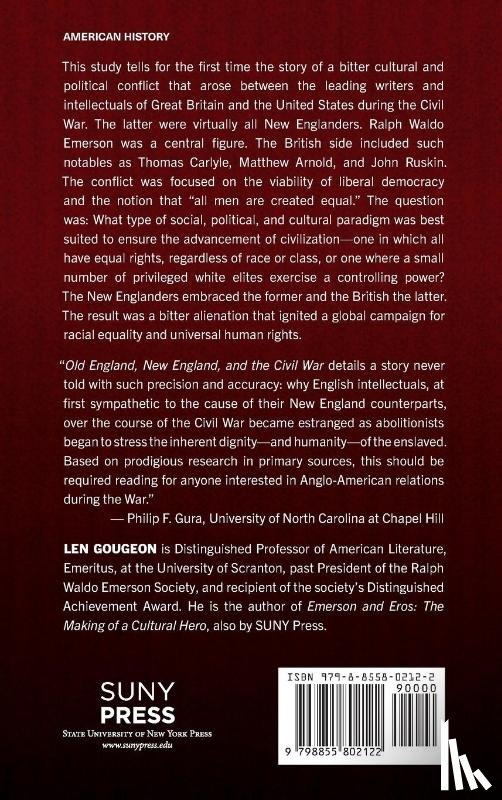 AMERICAN HISTORY

This study tells for the first time the story of a bitter cultural and political conflict that arose between the leading writers and intellectuals of Great Britain and the United States during the Civil War. The latter were virtually all New Englanders. Ralph Waldo Emerson was a central figure. The British side included such notables as Thomas Carlyle, Matthew Arnold, and John Ruskin. The conflict was focused on the viability of liberal democracy and the notion that "all men are created equal." The question was: What type of social, political, and cultural paradigm was best suited to ensure the advancement of civilization—one in which all have equal rights, regardless of race or class, or one where a small number of privileged white elites exercise a controlling power? The New Englanders embraced the former and the British the latter. The result was a bitter alienation that ignited a global campaign for racial equality and universal human rights.

"Old England, New England, and the Civil War details a story never told with such precision and accuracy: why English intellectuals, at first sympathetic to the cause of their New England counterparts, over the course of the Civil War became estranged as abolitionists began to stress the inherent dignity—and humanity—of the enslaved. Based on prodigious research in primary sources, this should be required reading for anyone interested in Anglo-American relations during the War."
— Philip F. Gura, University of North Carolina at Chapel Hill

LEN GOUGEON is Distinguished Professor of American Literature, Emeritus, at the University of Scranton, past President of the Ralph Waldo Emerson Society, and recipient of the society's Distinguished Achievement Award. He is the author of Emerson and Eros: The Making of a Cultural Hero, also by SUNY Press.

SUNY PRESS
STATE UNIVERSITY OF NEW YORK PRESS
www.sunypress.edu

ISBN 979-8-8558-0212-2
90000
9 798855 802122